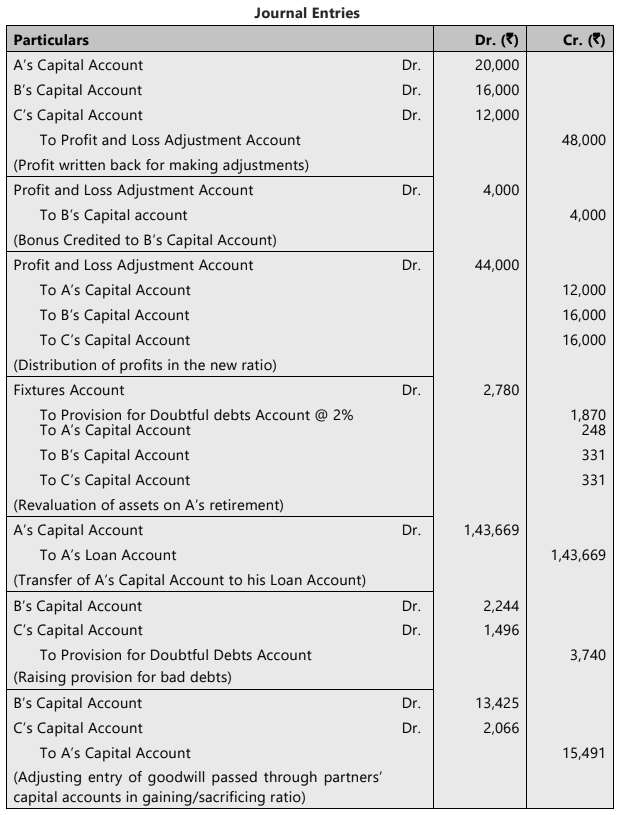 Journal Entries

| Particulars | | Dr. (₹) | Cr. (₹) |
|---|---|---|---|
| A's Capital Account | Dr. | 20,000 | |
| B's Capital Account | Dr. | 16,000 | |
| C's Capital Account | Dr. | 12,000 | |
| To Profit and Loss Adjustment Account | | | 48,000 |
| (Profit written back for making adjustments) | | | |
| Profit and Loss Adjustment Account | Dr. | 4,000 | |
| To B's Capital account | | | 4,000 |
| (Bonus Credited to B's Capital Account) | | | |
| Profit and Loss Adjustment Account | Dr. | 44,000 | |
| To A's Capital Account | | | 12,000 |
| To B's Capital Account | | | 16,000 |
| To C's Capital Account | | | 16,000 |
| (Distribution of profits in the new ratio) | | | |
| Fixtures Account | Dr. | 2,780 | |
| To Provision for Doubtful debts Account @ 2% | | | 1,870 |
| To A's Capital Account | | | 248 |
| To B's Capital Account | | | 331 |
| To C's Capital Account | | | 331 |
| (Revaluation of assets on A's retirement) | | | |
| A's Capital Account | Dr. | 1,43,669 | |
| To A's Loan Account | | | 1,43,669 |
| (Transfer of A's Capital Account to his Loan Account) | | | |
| B's Capital Account | Dr. | 2,244 | |
| C's Capital Account | Dr. | 1,496 | |
| To Provision for Doubtful Debts Account | | | 3,740 |
| (Raising provision for bad debts) | | | |
| B's Capital Account | Dr. | 13,425 | |
| C's Capital Account | Dr. | 2,066 | |
| To A's Capital Account | | | 15,491 |
| (Adjusting entry of goodwill passed through partners' capital accounts in gaining/sacrificing ratio) | | | |